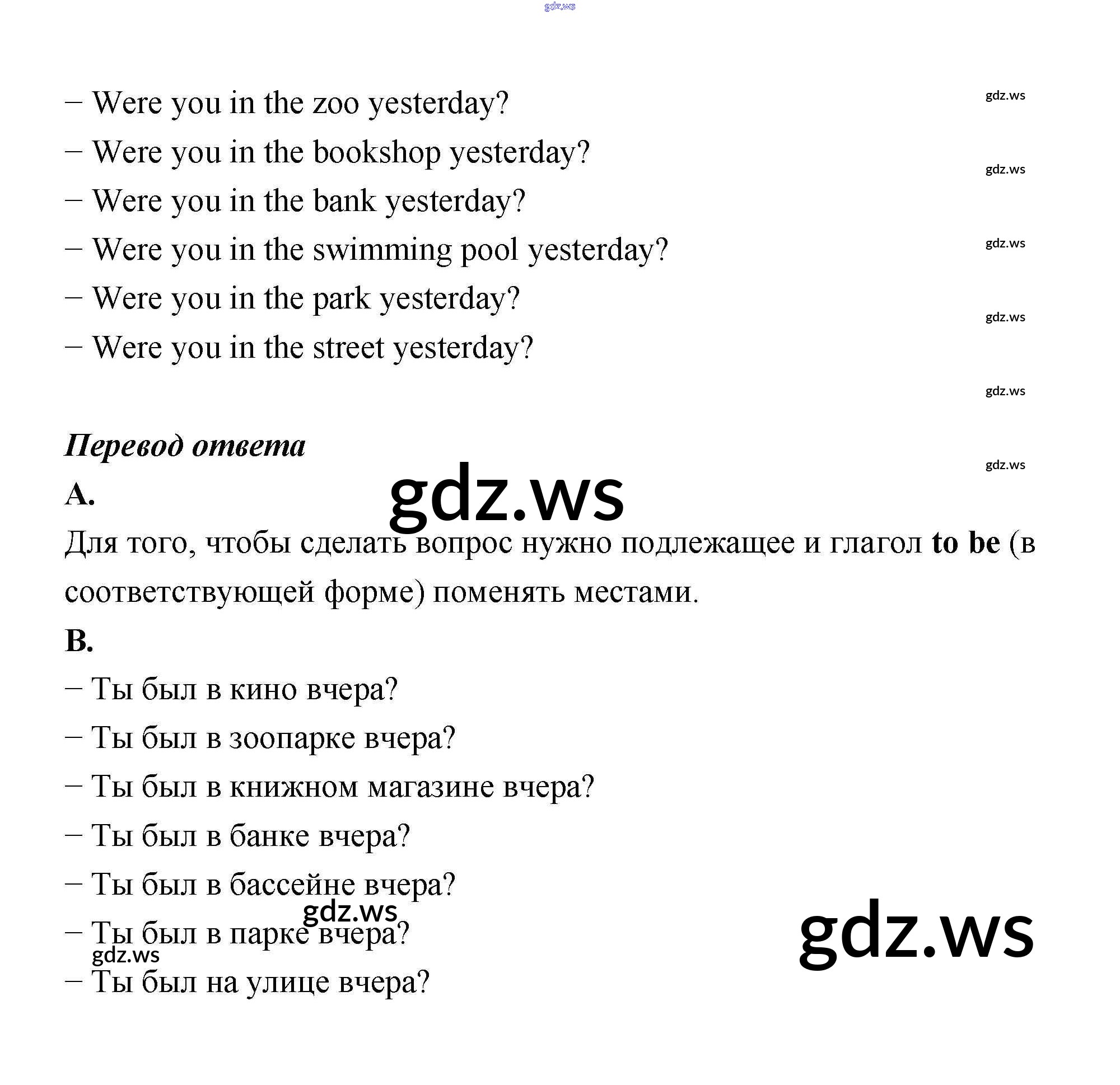 – Were you in the zoo yesterday?

– Were you in the bookshop yesterday?

– Were you in the bank yesterday?

– Were you in the swimming pool yesterday?

– Were you in the park yesterday?

– Were you in the street yesterday?

Перевод ответа

A.

Для того, чтобы сделать вопрос нужно подлежащее и глагол to be (в соответствующей форме) поменять местами.

B.

– Ты был в кино вчера?

– Ты был в зоопарке вчера?

– Ты был в книжном магазине вчера?

– Ты был в банке вчера?

– Ты был в бассейне вчера?

– Ты был в парке вчера?

– Ты был на улице вчера?

gdz.ws